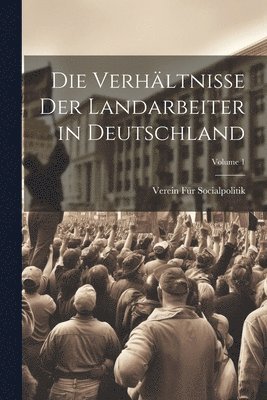 Die Verhältnisse Der Landarbeiter in Deutschland

Volume 1

Verein Für Socialpolitik